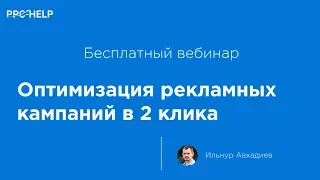 PPC-HELP

Бесплатный вебинар

Оптимизация рекламных кампаний в 2 клика

Ильнур Авхадиев